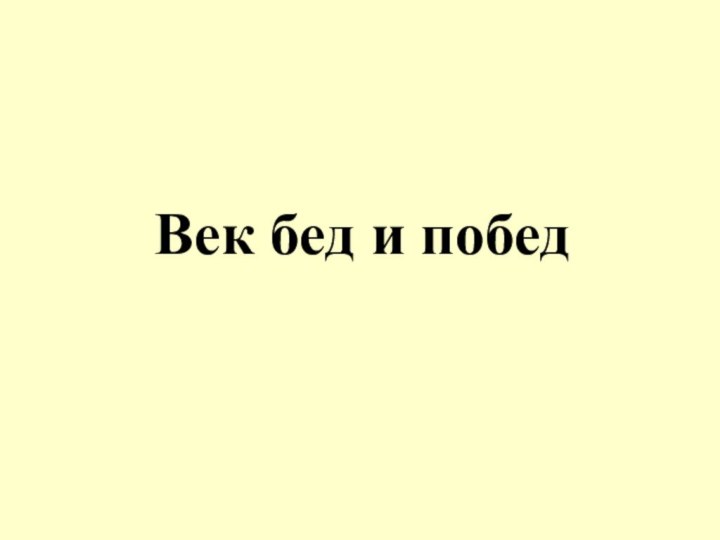 Век бед и побед